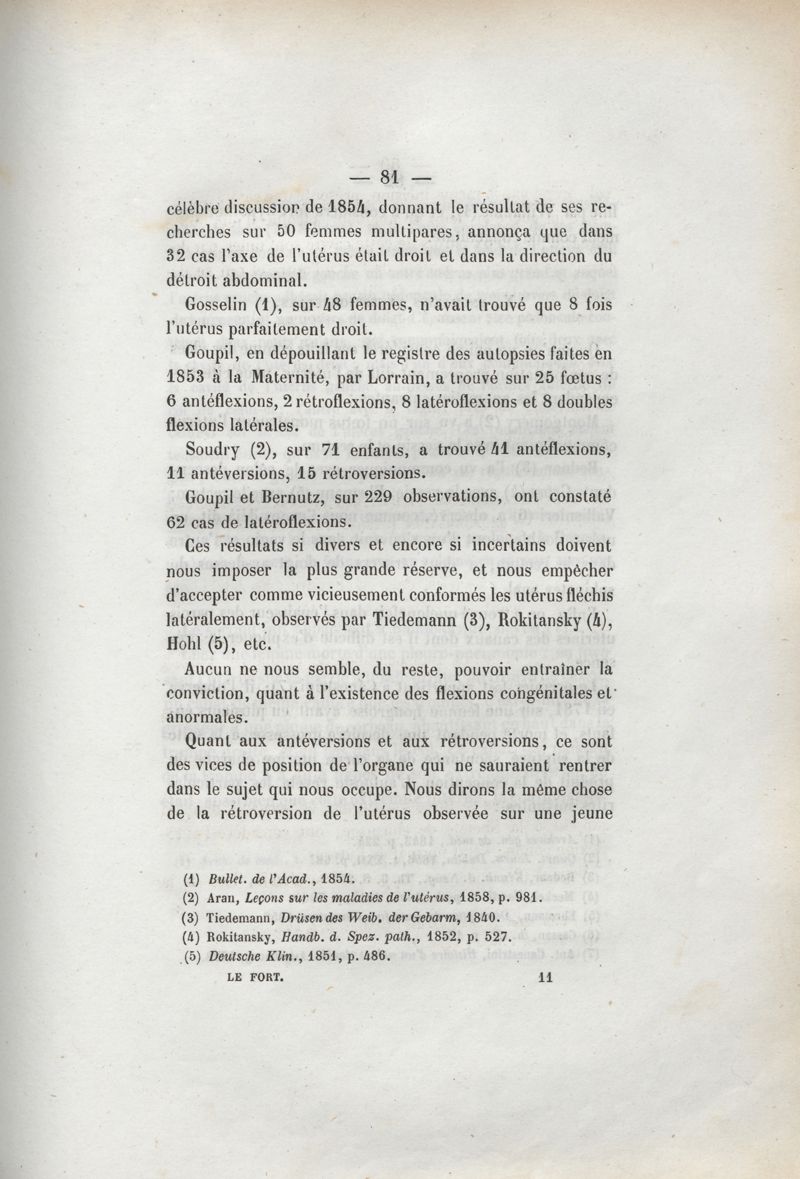 — 81 —

célèbre discussion de 1854, donnant le résultat de ses recherches sur 50 femmes multipares, annonça que dans 32 cas l'axe de l'utérus était droit et dans la direction du détroit abdominal.

Gosselin (1), sur 48 femmes, n'avait trouvé que 8 fois l'utérus parfaitement droit.

Goupil, en dépouillant le registre des autopsies faites en 1853 à la Maternité, par Lorrain, a trouvé sur 25 fœtus : 6 antéflexions, 2 rétroflexions, 8 latéroflexions et 8 doubles flexions latérales.

Soudry (2), sur 71 enfants, a trouvé 41 antéflexions, 11 antéversions, 15 rétroversions.

Goupil et Bernutz, sur 229 observations, ont constaté 62 cas de latéroflexions.

Ces résultats si divers et encore si incertains doivent nous imposer la plus grande réserve, et nous empêcher d'accepter comme vicieusement conformés les utérus fléchis latéralement, observés par Tiedemann (3), Rokitansky (4), Hohl (5), etc.

Aucun ne nous semble, du reste, pouvoir entraîner la conviction, quant à l'existence des flexions congénitales et anormales.

Quant aux antéversions et aux rétroversions, ce sont des vices de position de l'organe qui ne sauraient rentrer dans le sujet qui nous occupe. Nous dirons la même chose de la rétroversion de l'utérus observée sur une jeune

(1) Bullet. de l'Acad., 1854.
(2) Aran, Leçons sur les maladies de l'utérus, 1858, p. 981.
(3) Tiedemann, Drüsen des Weib. der Gebarm, 1840.
(4) Rokitansky, Handb. d. Spez. path., 1852, p. 527.
(5) Deutsche Klin., 1851, p. 486.

LE FORT. 11